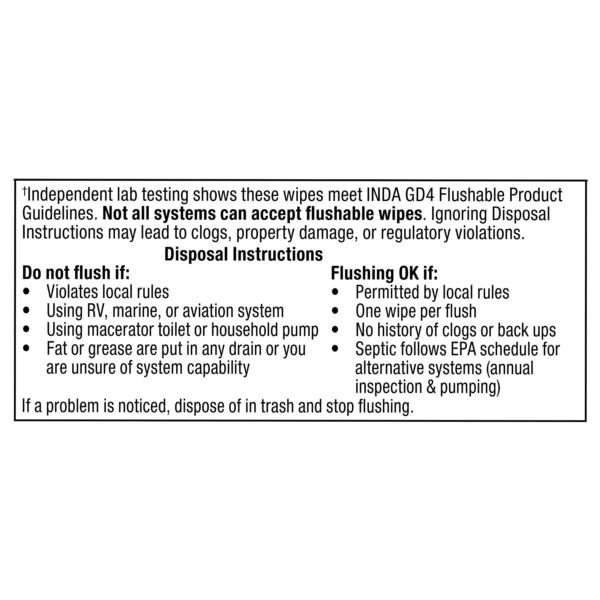 †Independent lab testing shows these wipes meet INDA GD4 Flushable Product Guidelines. Not all systems can accept flushable wipes. Ignoring Disposal Instructions may lead to clogs, property damage, or regulatory violations.

Disposal Instructions

Do not flush if:
• Violates local rules
• Using RV, marine, or aviation system
• Using macerator toilet or household pump
• Fat or grease are put in any drain or you are unsure of system capability

Flushing OK if:
• Permitted by local rules
• One wipe per flush
• No history of clogs or back ups
• Septic follows EPA schedule for alternative systems (annual inspection & pumping)

If a problem is noticed, dispose of in trash and stop flushing.